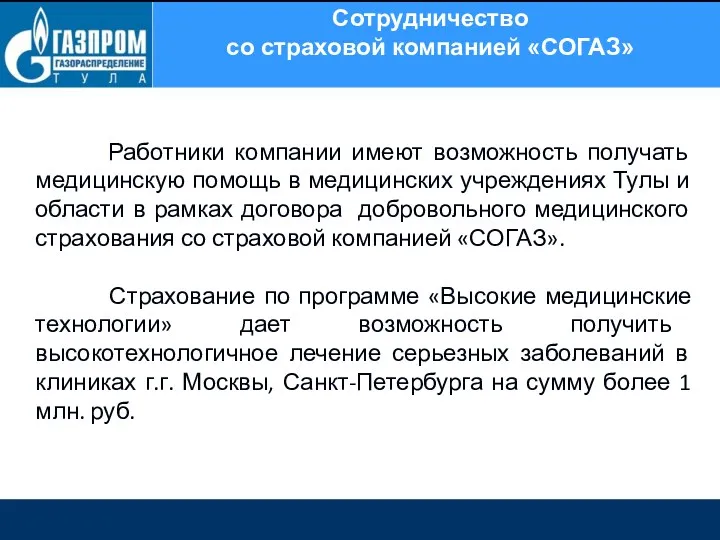 ГАЗПРОМ
ГАЗОРАСПРЕДЕЛЕНИЕ
ТУЛА

Сотрудничество
со страховой компанией «СОГАЗ»

Работники компании имеют возможность получать медицинскую помощь в медицинских учреждениях Тулы и области в рамках договора добровольного медицинского страхования со страховой компанией «СОГАЗ».

Страхование по программе «Высокие медицинские технологии» дает возможность получить высокотехнологичное лечение серьезных заболеваний в клиниках г.г. Москвы, Санкт-Петербурга на сумму более 1 млн. руб.